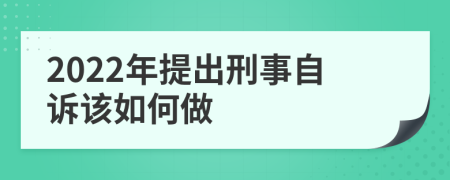 2022年提出刑事自诉该如何做